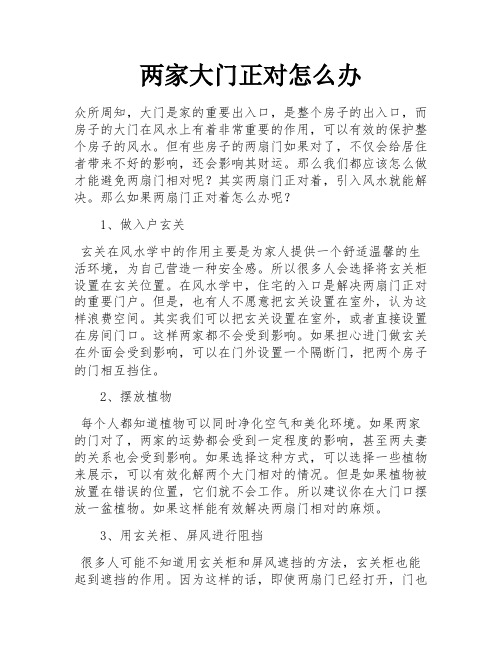 两家大门正对怎么办

众所周知，大门是家的重要出入口，是整个房子的出入口，而房子的大门在风水上有着非常重要的作用，可以有效的保护整个房子的风水。但有些房子的两扇门如果对了，不仅会给居住者带来不好的影响，还会影响其财运。那么我们都应该怎么做才能避免两扇门相对呢？其实两扇门正对着，引入风水就能解决。那么如果两扇门正对着怎么办呢？

1、做入户玄关

玄关在风水学中的作用主要是为家人提供一个舒适温馨的生活环境，为自己营造一种安全感。所以很多人会选择将玄关柜设置在玄关位置。在风水学中，住宅的入口是解决两扇门正对的重要门户。但是，也有人不愿意把玄关设置在室外，认为这样浪费空间。其实我们可以把玄关设置在室外，或者直接设置在房间门口。这样两家都不会受到影响。如果担心进门做玄关在外面会受到影响，可以在门外设置一个隔断门，把两个房子的门相互挡住。

2、摆放植物

每个人都知道植物可以同时净化空气和美化环境。如果两家的门对了，两家的运势都会受到一定程度的影响，甚至两夫妻的关系也会受到影响。如果选择这种方式，可以选择一些植物来展示，可以有效化解两个大门相对的情况。但是如果植物被放置在错误的位置，它们就不会工作。所以建议你在大门口摆放一盆植物。如果这样能有效解决两扇门相对的麻烦。

3、用玄关柜、屏风进行阻挡

很多人可能不知道用玄关柜和屏风遮挡的方法，玄关柜也能起到遮挡的作用。因为这样的话，即使两扇门已经打开，门也